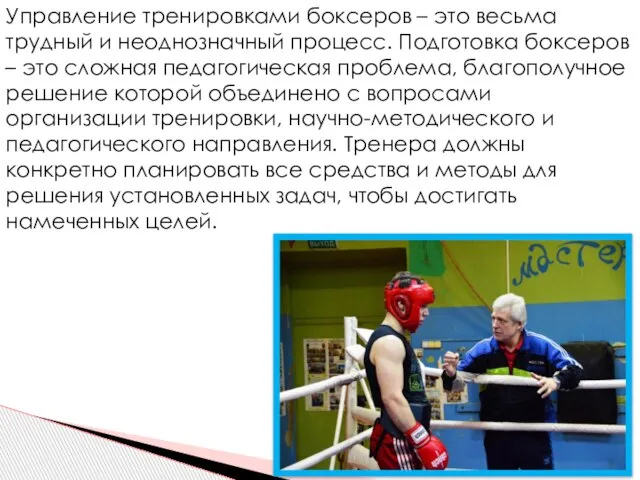 Управление тренировками боксеров – это весьма трудный и неоднозначный процесс. Подготовка боксеров – это сложная педагогическая проблема, благополучное решение которой объединено с вопросами организации тренировки, научно-методического и педагогического направления. Тренера должны конкретно планировать все средства и методы для решения установленных задач, чтобы достигать намеченных целей.

ВЫХОД

мастер